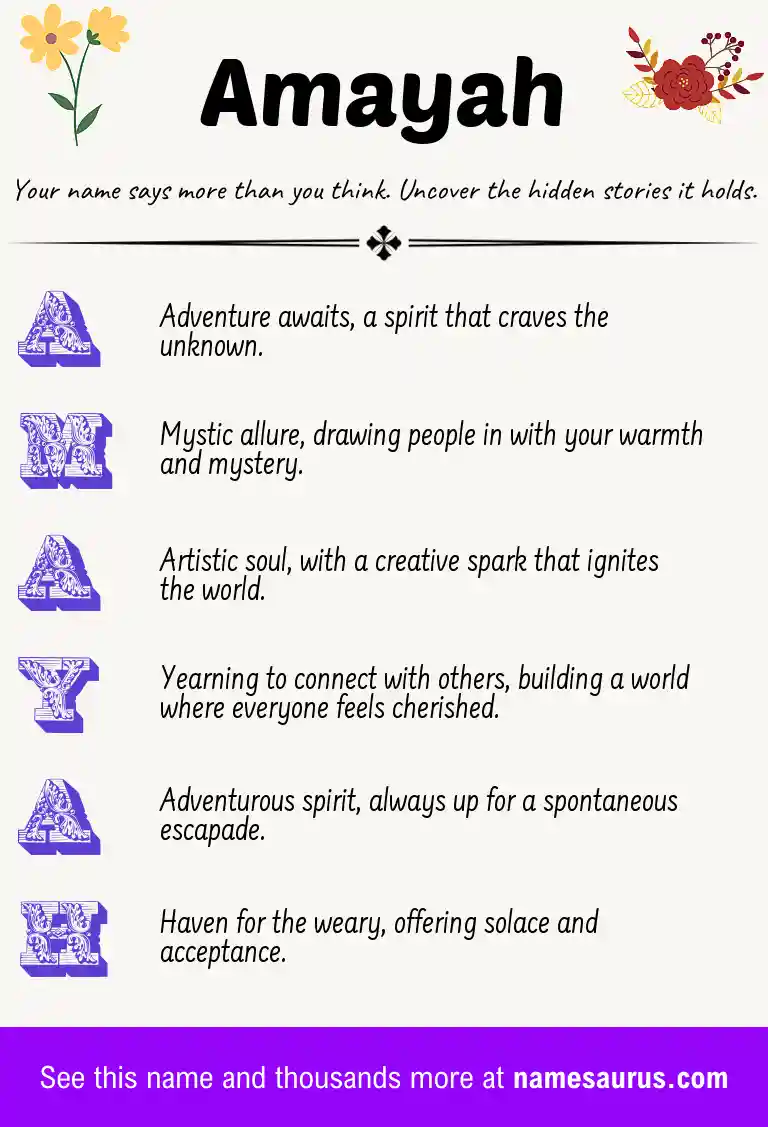 Amayah

Your name says more than you think. Uncover the hidden stories it holds.

A Adventure awaits, a spirit that craves the unknown.

M Mystic allure, drawing people in with your warmth and mystery.

A Artistic soul, with a creative spark that ignites the world.

Y Yearning to connect with others, building a world where everyone feels cherished.

A Adventurous spirit, always up for a spontaneous escapade.

H Haven for the weary, offering solace and acceptance.

See this name and thousands more at namesaurus.com